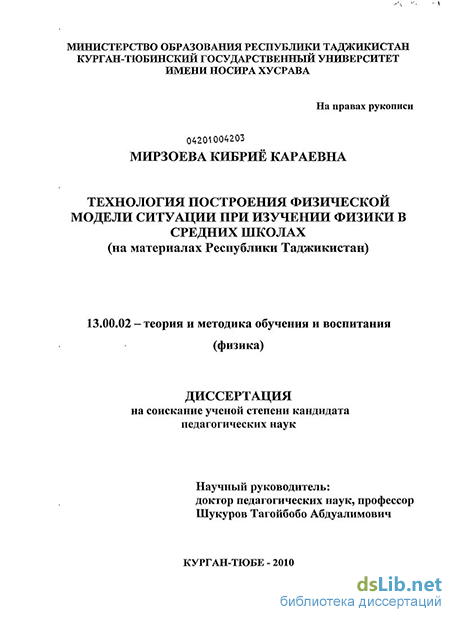 МИНИСТЕРСТВО ОБРАЗОВАНИЯ РЕСПУБЛИКИ ТАДЖИКИСТАН
КУРГАН-ТЮБИНСКИЙ ГОСУДАРСТВЕННЫЙ УНИВЕРСИТЕТ
ИМЕНИ НОСИРА ХУСРАВА

На правах рукописи

04201004203

МИРЗОЕВА КИБРИЁ КАРАЕВНА

ТЕХНОЛОГИЯ ПОСТРОЕНИЯ ФИЗИЧЕСКОЙ МОДЕЛИ СИТУАЦИИ ПРИ ИЗУЧЕНИИ ФИЗИКИ В СРЕДНИХ ШКОЛАХ
(на материалах Республики Таджикистан)

13.00.02 – теория и методика обучения и воспитания
(физика)

ДИССЕРТАЦИЯ
на соискание ученой степени кандидата
педагогических наук

Научный руководитель:
доктор педагогических наук, профессор
Шукуров Тагойбобо Абдуалимович

КУРГАН-ТЮБЕ - 2010

dsLib.net
библиотека диссертаций